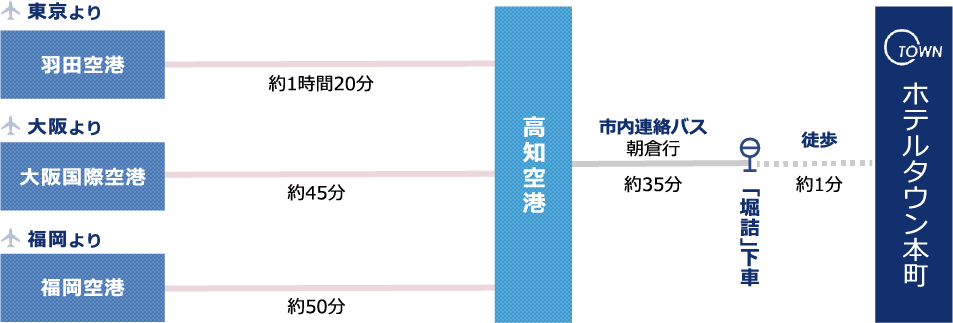 東京より

羽田空港

約1時間20分

大阪より

大阪国際空港

約45分

福岡より

福岡空港

約50分

高知空港

市内連絡バス
朝倉行

約35分

「堀詰」下車

徒歩

約1分

TOWN

ホテルタウン本町